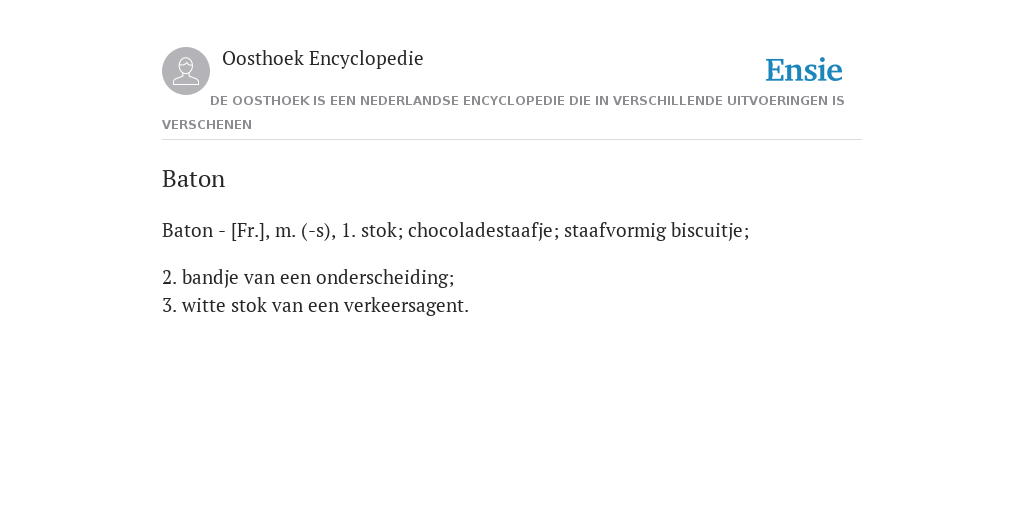 Oosthoek Encyclopedie

Ensie

DE OOSTHOEK IS EEN NEDERLANDSE ENCYCLOPEDIE DIE IN VERSCHILLENDE UITVOERINGEN IS VERSCHENEN

Baton

Baton - [Fr.], m. (-s), 1. stok; chocoladestaafje; staafvormig biscuitje;

2. bandje van een onderscheiding;
3. witte stok van een verkeersagent.